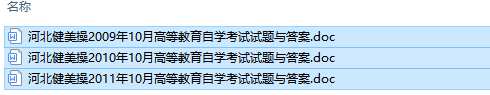 名称

河北健美操2009年10月高等教育自学考试试题与答案.doc

河北健美操2010年10月高等教育自学考试试题与答案.doc

河北健美操2011年10月高等教育自学考试试题与答案.doc